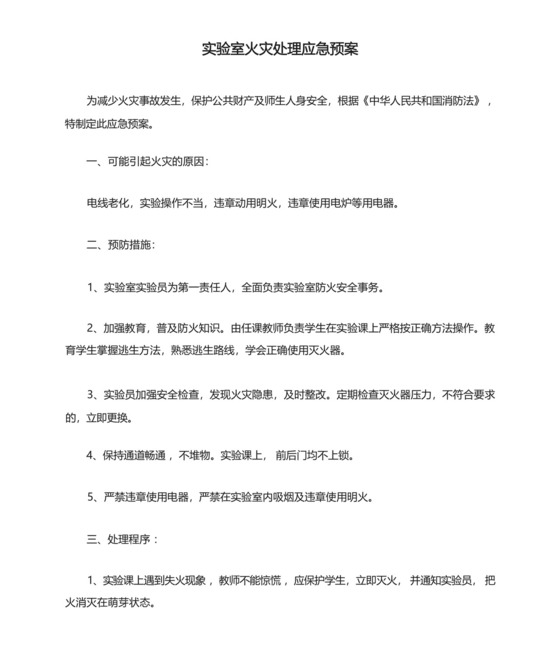 实验室火灾处理应急预案

为减少火灾事故发生，保护公共财产及师生人身安全，根据《中华人民共和国消防法》，特制定此应急预案。

一、可能引起火灾的原因：

电线老化，实验操作不当，违章动用明火，违章使用电炉等用电器。

二、预防措施：

1、实验室实验员为第一责任人，全面负责实验室防火安全事务。

2、加强教育，普及防火知识。由任课教师负责学生在实验课上严格按正确方法操作。教育学生掌握逃生方法，熟悉逃生路线，学会正确使用灭火器。

3、实验员加强安全检查，发现火灾隐患，及时整改。定期检查灭火器压力，不符合要求的，立即更换。

4、保持通道畅通，不堆物。实验课上，前后门均不上锁。

5、严禁违章使用电器，严禁在实验室内吸烟及违章使用明火。

三、处理程序：

1、实验课上遇到失火现象，教师不能惊慌，应保护学生，立即灭火，并通知实验员，把火消灭在萌芽状态。